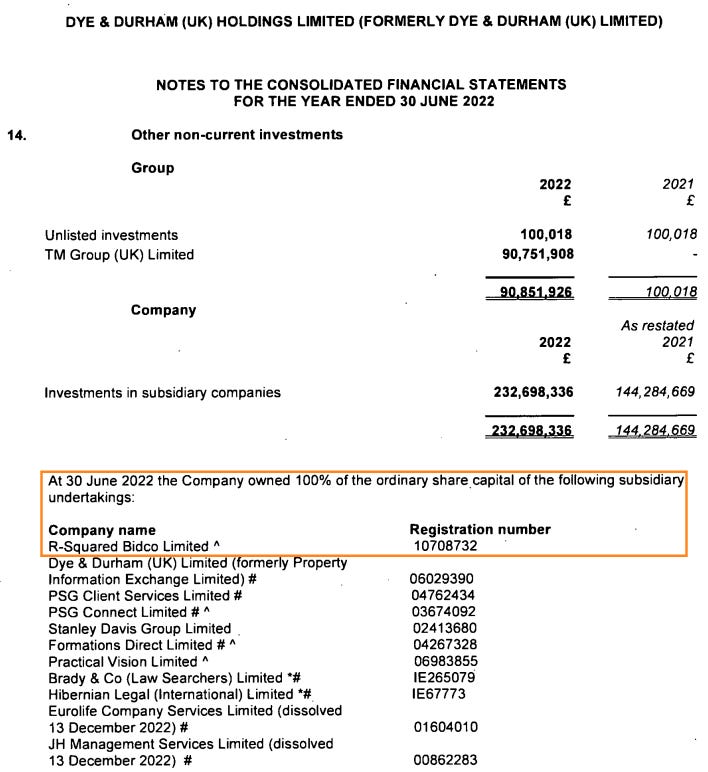 DYE & DURHAM (UK) HOLDINGS LIMITED (FORMERLY DYE & DURHAM (UK) LIMITED)

NOTES TO THE CONSOLIDATED FINANCIAL STATEMENTS
FOR THE YEAR ENDED 30 JUNE 2022

14. Other non-current investments

Group

| | 2022 £ | 2021 £ |
|---|---|---|
| Unlisted investments | 100,018 | 100,018 |
| TM Group (UK) Limited | 90,751,908 | - |
| | 90,851,926 | 100,018 |

Company

| | 2022 £ | As restated 2021 £ |
|---|---|---|
| Investments in subsidiary companies | 232,698,336 | 144,284,669 |
| | 232,698,336 | 144,284,669 |

At 30 June 2022 the Company owned 100% of the ordinary share capital of the following subsidiary undertakings:

| Company name | Registration number |
|---|---|
| R-Squared Bidco Limited ^ | 10708732 |
| Dye & Durham (UK) Limited (formerly Property Information Exchange Limited) # | 06029390 |
| PSG Client Services Limited # | 04762434 |
| PSG Connect Limited # ^ | 03674092 |
| Stanley Davis Group Limited | 02413680 |
| Formations Direct Limited # ^ | 04267328 |
| Practical Vision Limited ^ | 06983855 |
| Brady & Co (Law Searchers) Limited *# | IE265079 |
| Hibernian Legal (International) Limited *# | IE67773 |
| Eurolife Company Services Limited (dissolved 13 December 2022) # | 01604010 |
| JH Management Services Limited (dissolved 13 December 2022) # | 00862283 |